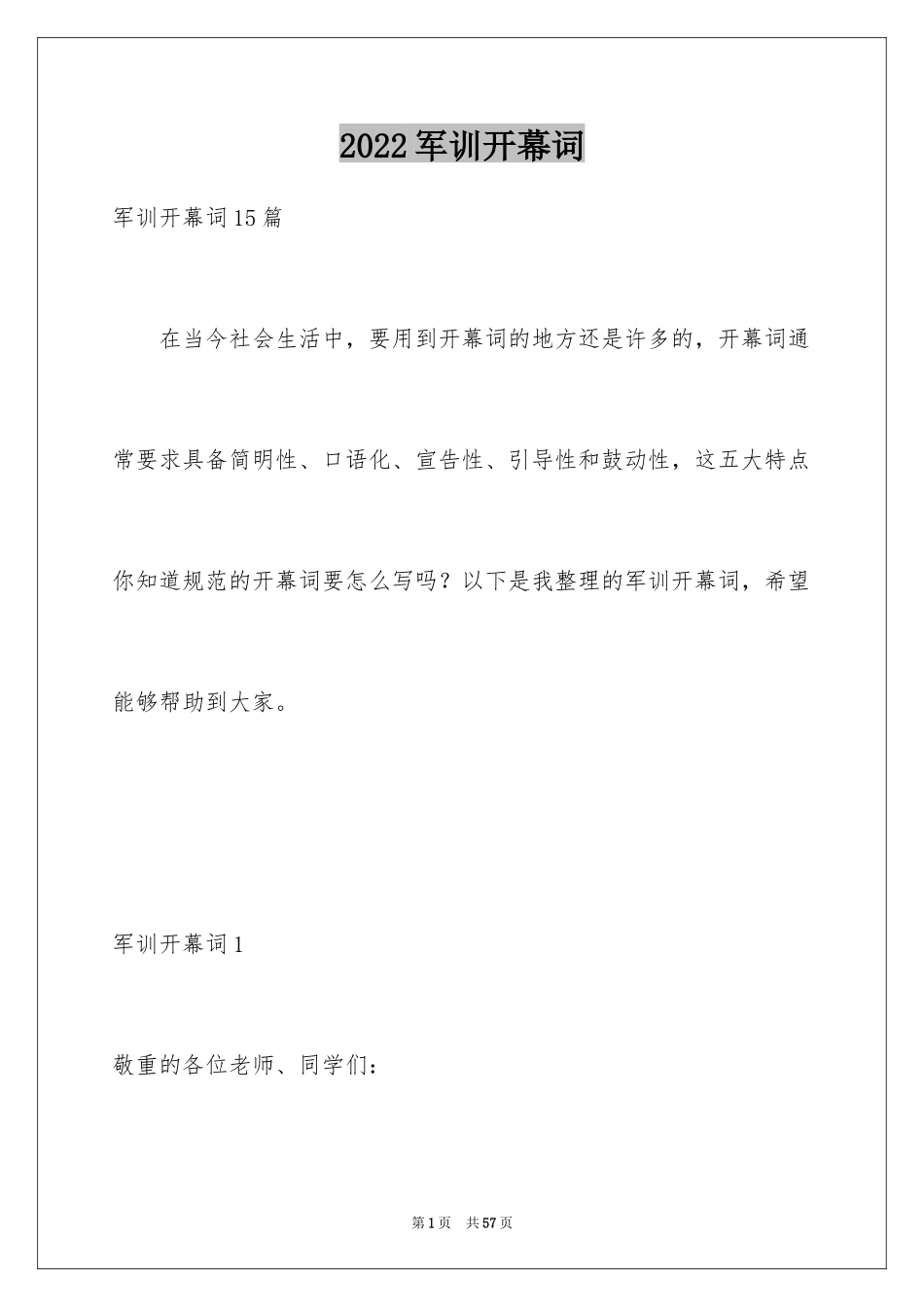 2022军训开幕词

军训开幕词15篇

在当今社会生活中，要用到开幕词的地方还是许多的，开幕词通常要求具备简明性、口语化、宣告性、引导性和鼓动性，这五大特点你知道规范的开幕词要怎么写吗？以下是我整理的军训开幕词，希望能够帮助到大家。

军训开幕词1

敬重的各位老师、同学们：

第1页 共57页